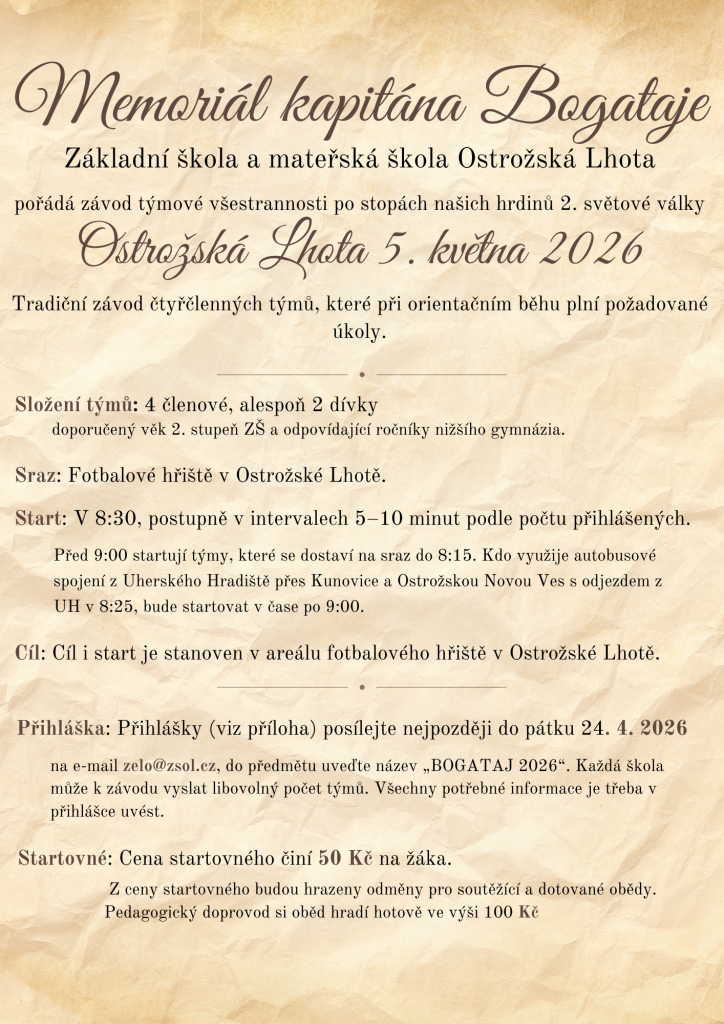 Memoriál kapitána Bogataje

Základní škola a mateřská škola Ostrožská Lhota

pořádá závod týmové všestrannosti po stopách našich hrdinů 2. světové války

Ostrožská Lhota 5. května 2026

Tradiční závod čtyřčlenných týmů, které při orientačním běhu plní požadované úkoly.

Složení týmů: 4 členové, alespoň 2 dívky
doporučený věk 2. stupeň ZŠ a odpovídající ročníky nižšího gymnázia.

Sraz: Fotbalové hřiště v Ostrožské Lhotě.

Start: V 8:30, postupně v intervalech 5–10 minut podle počtu přihlášených.

Před 9:00 startují týmy, které se dostaví na sraz do 8:15. Kdo využije autobusové spojení z Uherského Hradiště přes Kunovice a Ostrožskou Novou Ves s odjezdem z UH v 8:25, bude startovat v čase po 9:00.

Cíl: Cíl i start je stanoven v areálu fotbalového hřiště v Ostrožské Lhotě.

Přihláška: Přihlášky (viz příloha) posílejte nejpozději do pátku 24. 4. 2026

na e-mail zelo@zsol.cz, do předmětu uveďte název „BOGATAJ 2026“. Každá škola může k závodu vyslat libovolný počet týmů. Všechny potřebné informace je třeba v přihlášce uvést.

Startovné: Cena startovného činí 50 Kč na žáka.

Z ceny startovného budou hrazeny odměny pro soutěžící a dotované obědy. Pedagogický doprovod si oběd hradí hotově ve výši 100 Kč